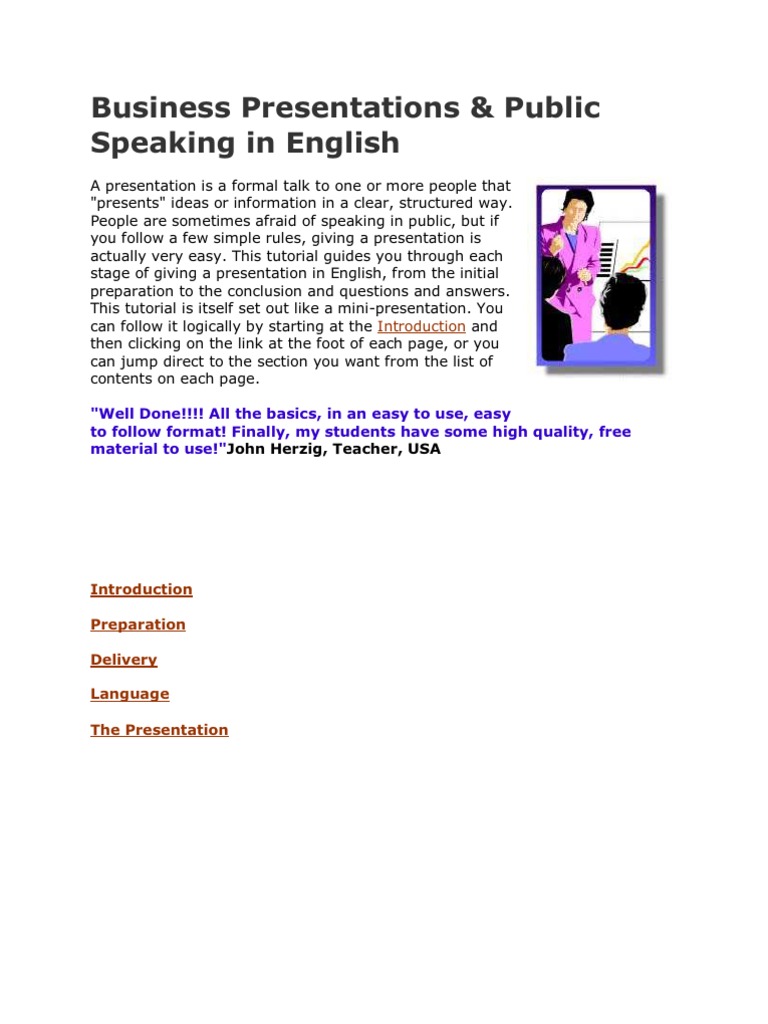 Business Presentations & Public Speaking in English

A presentation is a formal talk to one or more people that "presents" ideas or information in a clear, structured way. People are sometimes afraid of speaking in public, but if you follow a few simple rules, giving a presentation is actually very easy. This tutorial guides you through each stage of giving a presentation in English, from the initial preparation to the conclusion and questions and answers. This tutorial is itself set out like a mini-presentation. You can follow it logically by starting at the Introduction and then clicking on the link at the foot of each page, or you can jump direct to the section you want from the list of contents on each page.

"Well Done!!!! All the basics, in an easy to use, easy to follow format! Finally, my students have some high quality, free material to use!"John Herzig, Teacher, USA

Introduction

Preparation

Delivery

Language

The Presentation